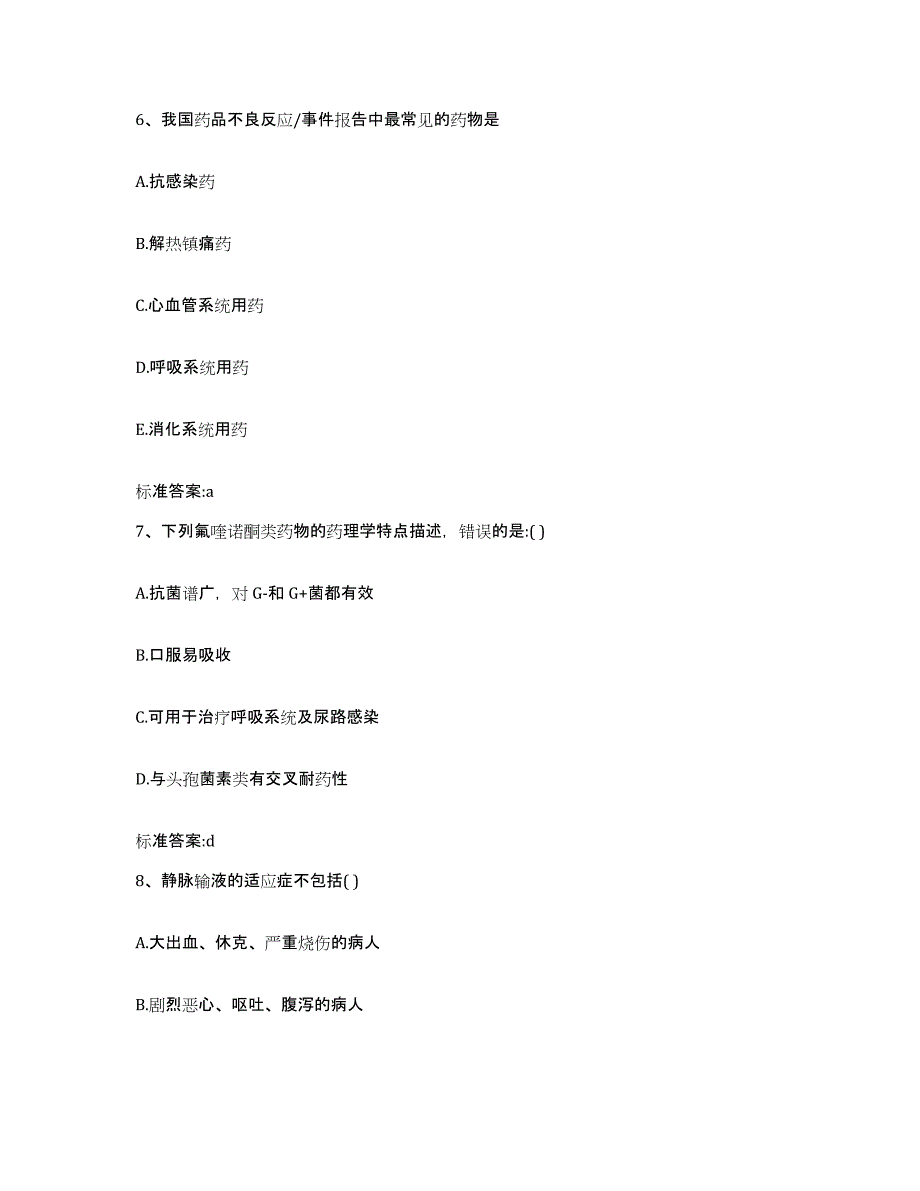 6、我国药品不良反应/事件报告中最常见的药物是

A.抗感染药

B.解热镇痛药

C.心血管系统用药

D.呼吸系统用药

E.消化系统用药

标准答案:a

7、下列氟喹诺酮类药物的药理学特点描述，错误的是:( )

A.抗菌谱广，对 G-和 G+菌都有效

B.口服易吸收

C.可用于治疗呼吸系统及尿路感染

D.与头孢菌素类有交叉耐药性

标准答案:d

8、静脉输液的适应症不包括( )

A.大出血、休克、严重烧伤的病人

B.剧烈恶心、呕吐、腹泻的病人